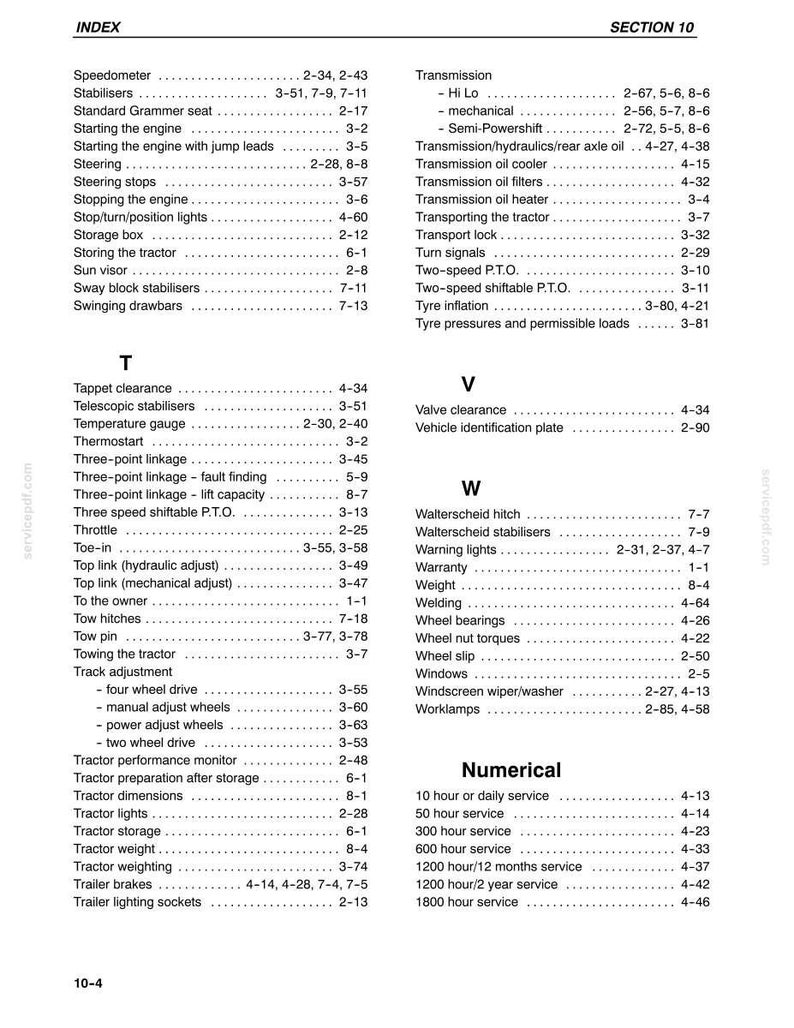 INDEX
SECTION 10

Speedometer 2-34, 2-43
Stabilisers 3-51, 7-9, 7-11
Standard Grammer seat 2-17
Starting the engine 3-2
Starting the engine with jump leads 3-5
Steering 2-28, 8-8
Steering stops 3-57
Stopping the engine 3-6
Stop/turn/position lights 4-60
Storage box 2-12
Storing the tractor 6-1
Sun visor 2-8
Sway block stabilisers 7-11
Swinging drawbars 7-13

T

Tappet clearance 4-34
Telescopic stabilisers 3-51
Temperature gauge 2-30, 2-40
Thermostart 3-2
Three-point linkage 3-45
Three-point linkage - fault finding 5-9
Three-point linkage - lift capacity 8-7
Three speed shiftable P.T.O. 3-13
Throttle 2-25
Toe-in 3-55, 3-58
Top link (hydraulic adjust) 3-49
Top link (mechanical adjust) 3-47
To the owner 1-1
Tow hitches 7-18
Tow pin 3-77, 3-78
Towing the tractor 3-7
Track adjustment
- four wheel drive 3-55
- manual adjust wheels 3-60
- power adjust wheels 3-63
- two wheel drive 3-53
Tractor performance monitor 2-48
Tractor preparation after storage 6-1
Tractor dimensions 8-1
Tractor lights 2-28
Tractor storage 6-1
Tractor weight 8-4
Tractor weighting 3-74
Trailer brakes 4-14, 4-28, 7-4, 7-5
Trailer lighting sockets 2-13

Transmission
- Hi Lo 2-67, 5-6, 8-6
- mechanical 2-56, 5-7, 8-6
- Semi-Powershift 2-72, 5-5, 8-6
Transmission/hydraulics/rear axle oil 4-27, 4-38
Transmission oil cooler 4-15
Transmission oil filters 4-32
Transmission oil heater 3-4
Transporting the tractor 3-7
Transport lock 3-32
Turn signals 2-29
Two-speed P.T.O. 3-10
Two-speed shiftable P.T.O. 3-11
Tyre inflation 3-80, 4-21
Tyre pressures and permissible loads 3-81

V

Valve clearance 4-34
Vehicle identification plate 2-90

W

Walterscheid hitch 7-7
Walterscheid stabilisers 7-9
Warning lights 2-31, 2-37, 4-7
Warranty 1-1
Weight 8-4
Welding 4-64
Wheel bearings 4-26
Wheel nut torques 4-22
Wheel slip 2-50
Windows 2-5
Windscreen wiper/washer 2-27, 4-13
Worklamps 2-85, 4-58

Numerical

10 hour or daily service 4-13
50 hour service 4-14
300 hour service 4-23
600 hour service 4-33
1200 hour/12 months service 4-37
1200 hour/2 year service 4-42
1800 hour service 4-46

10-4

servicepdf.com